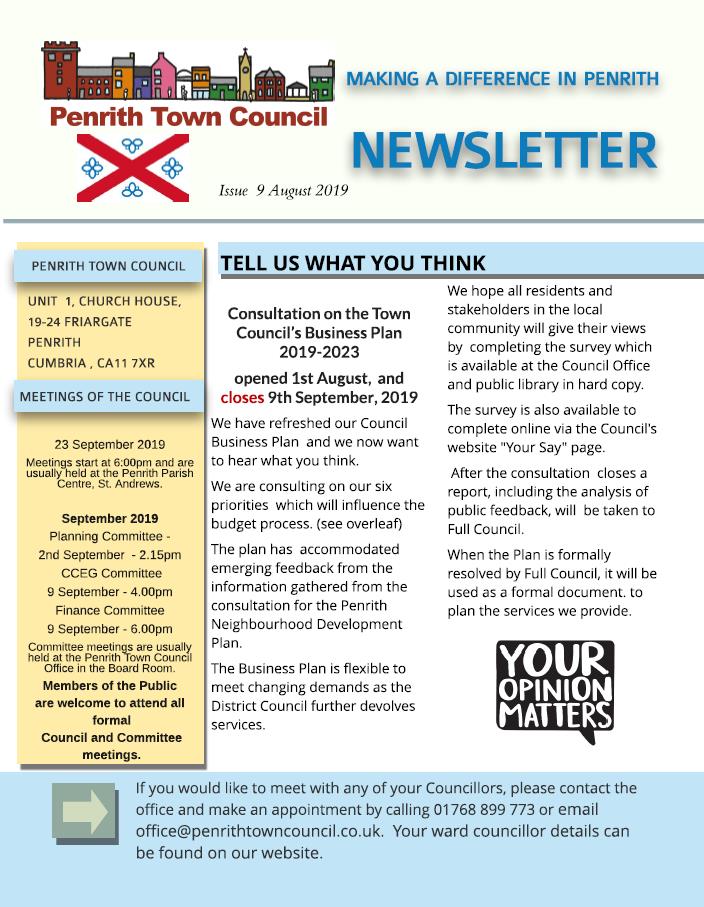 Penrith Town Council

MAKING A DIFFERENCE IN PENRITH

NEWSLETTER

Issue 9 August 2019

PENRITH TOWN COUNCIL

UNIT 1, CHURCH HOUSE, 19-24 FRIARGATE PENRITH CUMBRIA , CA11 7XR

MEETINGS OF THE COUNCIL

23 September 2019

Meetings start at 6:00pm and are usually held at the Penrith Parish Centre, St. Andrews.

September 2019

Planning Committee - 2nd September - 2.15pm

CCEG Committee 9 September - 4.00pm

Finance Committee 9 September - 6.00pm

Committee meetings are usually held at the Penrith Town Council Office in the Board Room.

Members of the Public are welcome to attend all formal Council and Committee meetings.

TELL US WHAT YOU THINK

Consultation on the Town Council's Business Plan 2019-2023

opened 1st August, and closes 9th September, 2019

We have refreshed our Council Business Plan and we now want to hear what you think.

We are consulting on our six priorities which will influence the budget process. (see overleaf)

The plan has accommodated emerging feedback from the information gathered from the consultation for the Penrith Neighbourhood Development Plan.

The Business Plan is flexible to meet changing demands as the District Council further devolves services.

We hope all residents and stakeholders in the local community will give their views by completing the survey which is available at the Council Office and public library in hard copy.

The survey is also available to complete online via the Council's website "Your Say" page.

After the consultation closes a report, including the analysis of public feedback, will be taken to Full Council.

When the Plan is formally resolved by Full Council, it will be used as a formal document. to plan the services we provide.

YOUR OPINION MATTERS

If you would like to meet with any of your Councillors, please contact the office and make an appointment by calling 01768 899 773 or email office@penrithtowncouncil.co.uk. Your ward councillor details can be found on our website.